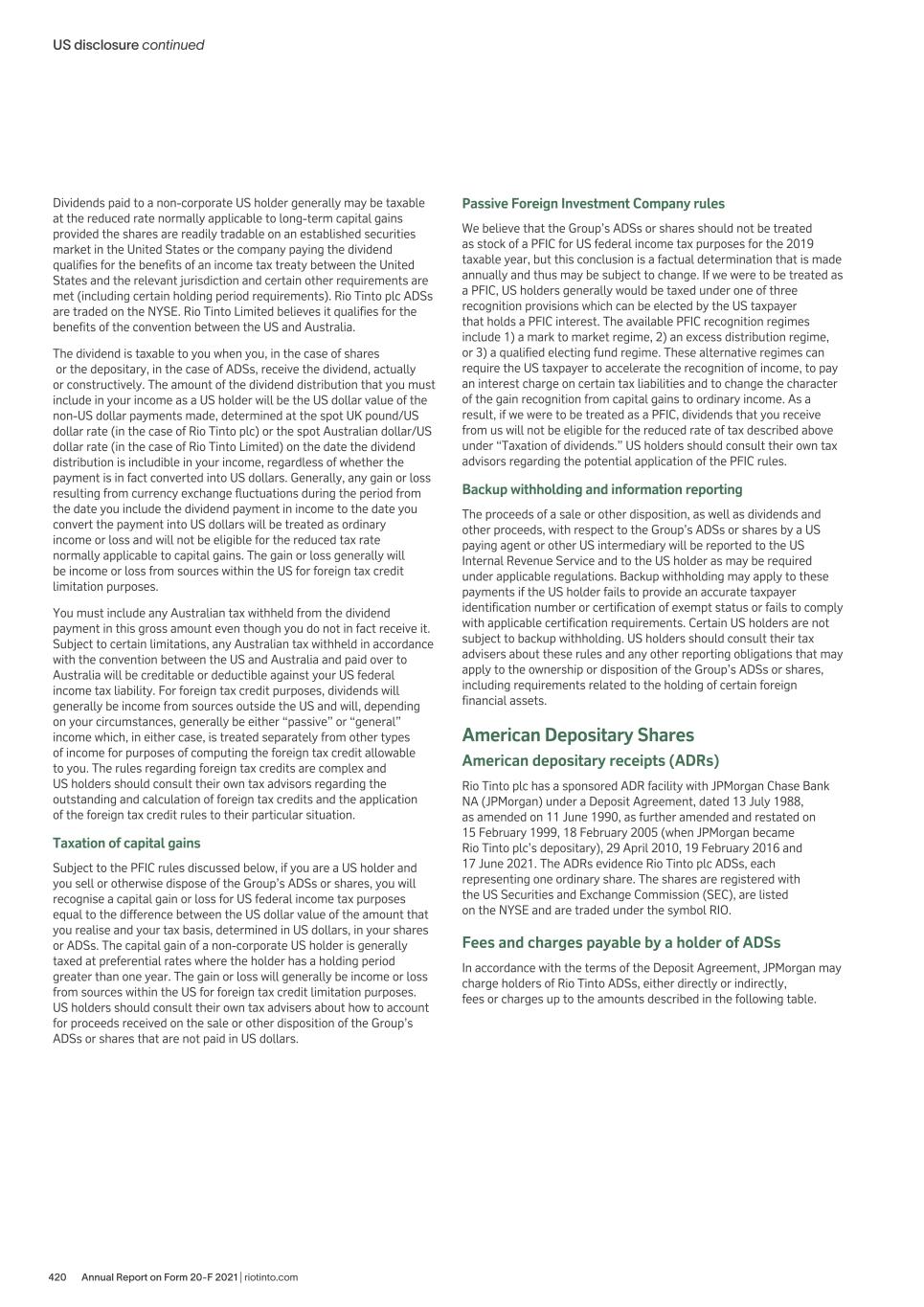 US disclosure continued

Dividends paid to a non-corporate US holder generally may be taxable at the reduced rate normally applicable to long-term capital gains provided the shares are readily tradable on an established securities market in the United States or the company paying the dividend qualifies for the benefits of an income tax treaty between the United States and the relevant jurisdiction and certain other requirements are met (including certain holding period requirements). Rio Tinto plc ADSs are traded on the NYSE. Rio Tinto Limited believes it qualifies for the benefits of the convention between the US and Australia.

The dividend is taxable to you when you, in the case of shares or the depositary, in the case of ADSs, receive the dividend, actually or constructively. The amount of the dividend distribution that you must include in your income as a US holder will be the US dollar value of the non-US dollar payments made, determined at the spot UK pound/US dollar rate (in the case of Rio Tinto plc) or the spot Australian dollar/US dollar rate (in the case of Rio Tinto Limited) on the date the dividend distribution is includible in your income, regardless of whether the payment is in fact converted into US dollars. Generally, any gain or loss resulting from currency exchange fluctuations during the period from the date you include the dividend payment in income to the date you convert the payment into US dollars will be treated as ordinary income or loss and will not be eligible for the reduced tax rate normally applicable to capital gains. The gain or loss generally will be income or loss from sources within the US for foreign tax credit limitation purposes.

You must include any Australian tax withheld from the dividend payment in this gross amount even though you do not in fact receive it. Subject to certain limitations, any Australian tax withheld in accordance with the convention between the US and Australia and paid over to Australia will be creditable or deductible against your US federal income tax liability. For foreign tax credit purposes, dividends will generally be income from sources outside the US and will, depending on your circumstances, generally be either “passive” or “general” income which, in either case, is treated separately from other types of income for purposes of computing the foreign tax credit allowable to you. The rules regarding foreign tax credits are complex and US holders should consult their own tax advisors regarding the outstanding and calculation of foreign tax credits and the application of the foreign tax credit rules to their particular situation.

Taxation of capital gains

Subject to the PFIC rules discussed below, if you are a US holder and you sell or otherwise dispose of the Group’s ADSs or shares, you will recognise a capital gain or loss for US federal income tax purposes equal to the difference between the US dollar value of the amount that you realise and your tax basis, determined in US dollars, in your shares or ADSs. The capital gain of a non-corporate US holder is generally taxed at preferential rates where the holder has a holding period greater than one year. The gain or loss will generally be income or loss from sources within the US for foreign tax credit limitation purposes. US holders should consult their own tax advisers about how to account for proceeds received on the sale or other disposition of the Group’s ADSs or shares that are not paid in US dollars.

Passive Foreign Investment Company rules

We believe that the Group’s ADSs or shares should not be treated as stock of a PFIC for US federal income tax purposes for the 2019 taxable year, but this conclusion is a factual determination that is made annually and thus may be subject to change. If we were to be treated as a PFIC, US holders generally would be taxed under one of three recognition provisions which can be elected by the US taxpayer that holds a PFIC interest. The available PFIC recognition regimes include 1) a mark to market regime, 2) an excess distribution regime, or 3) a qualified electing fund regime. These alternative regimes can require the US taxpayer to accelerate the recognition of income, to pay an interest charge on certain tax liabilities and to change the character of the gain recognition from capital gains to ordinary income. As a result, if we were to be treated as a PFIC, dividends that you receive from us will not be eligible for the reduced rate of tax described above under “Taxation of dividends.” US holders should consult their own tax advisors regarding the potential application of the PFIC rules.

Backup withholding and information reporting

The proceeds of a sale or other disposition, as well as dividends and other proceeds, with respect to the Group’s ADSs or shares by a US paying agent or other US intermediary will be reported to the US Internal Revenue Service and to the US holder as may be required under applicable regulations. Backup withholding may apply to these payments if the US holder fails to provide an accurate taxpayer identification number or certification of exempt status or fails to comply with applicable certification requirements. Certain US holders are not subject to backup withholding. US holders should consult their tax advisers about these rules and any other reporting obligations that may apply to the ownership or disposition of the Group’s ADSs or shares, including requirements related to the holding of certain foreign financial assets.

American Depositary Shares

American depositary receipts (ADRs)

Rio Tinto plc has a sponsored ADR facility with JPMorgan Chase Bank NA (JPMorgan) under a Deposit Agreement, dated 13 July 1988, as amended on 11 June 1990, as further amended and restated on 15 February 1999, 18 February 2005 (when JPMorgan became Rio Tinto plc’s depositary), 29 April 2010, 19 February 2016 and 17 June 2021. The ADRs evidence Rio Tinto plc ADSs, each representing one ordinary share. The shares are registered with the US Securities and Exchange Commission (SEC), are listed on the NYSE and are traded under the symbol RIO.

Fees and charges payable by a holder of ADSs

In accordance with the terms of the Deposit Agreement, JPMorgan may charge holders of Rio Tinto ADSs, either directly or indirectly, fees or charges up to the amounts described in the following table.

420 Annual Report on Form 20-F 2021 | riotinto.com